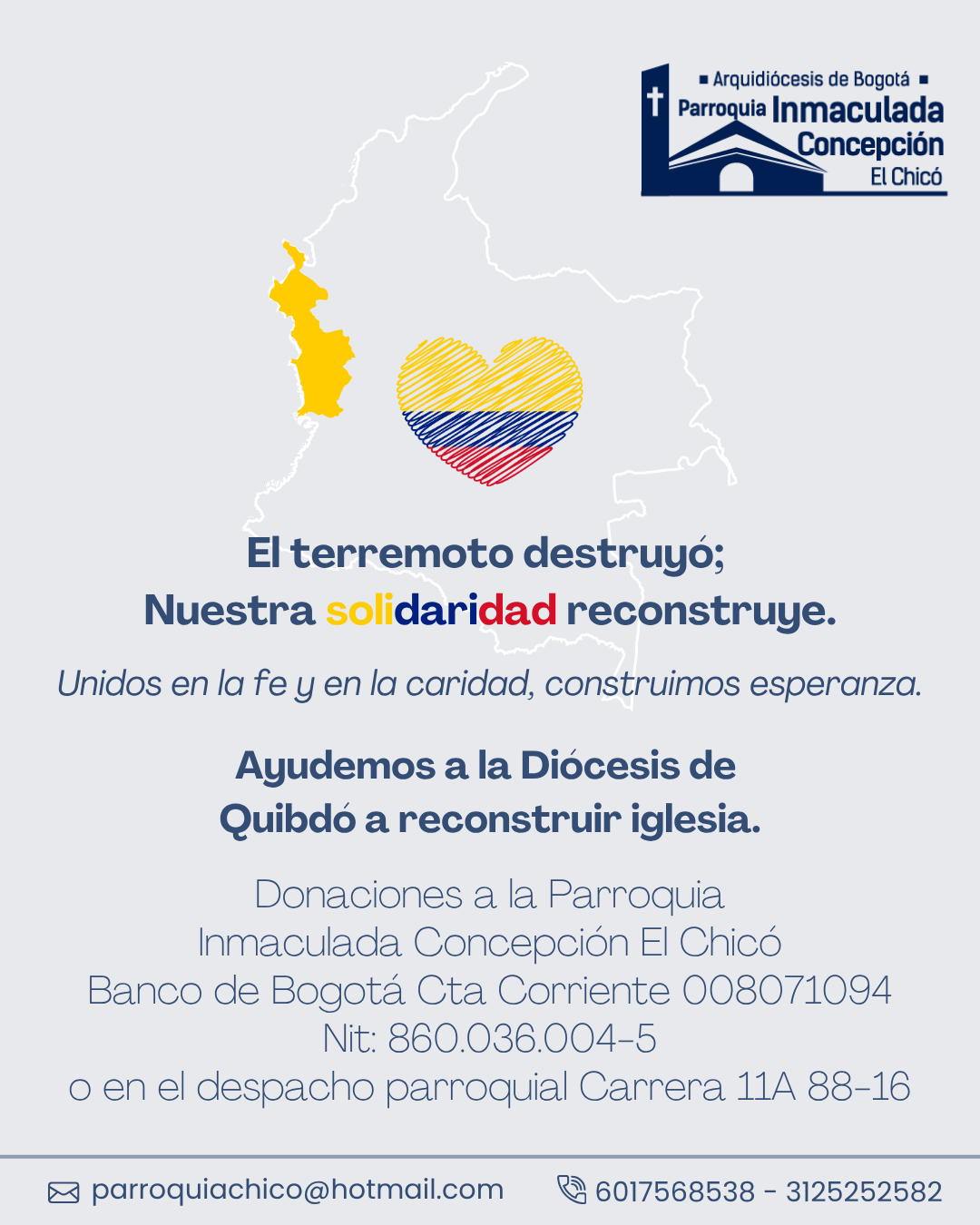 ▪ Arquidiócesis de Bogotá ▪
Parroquia Inmaculada
Concepción
El Chicó

El terremoto destruyó;
Nuestra solidaridad reconstruye.

Unidos en la fe y en la caridad, construimos esperanza.

Ayudemos a la Diócesis de
Quibdó a reconstruir iglesia.

Donaciones a la Parroquia
Inmaculada Concepción El Chicó
Banco de Bogotá Cta Corriente 008071094
Nit: 860.036.004-5
o en el despacho parroquial Carrera 11A 88-16

parroquiachico@hotmail.com
6017568538 - 3125252582